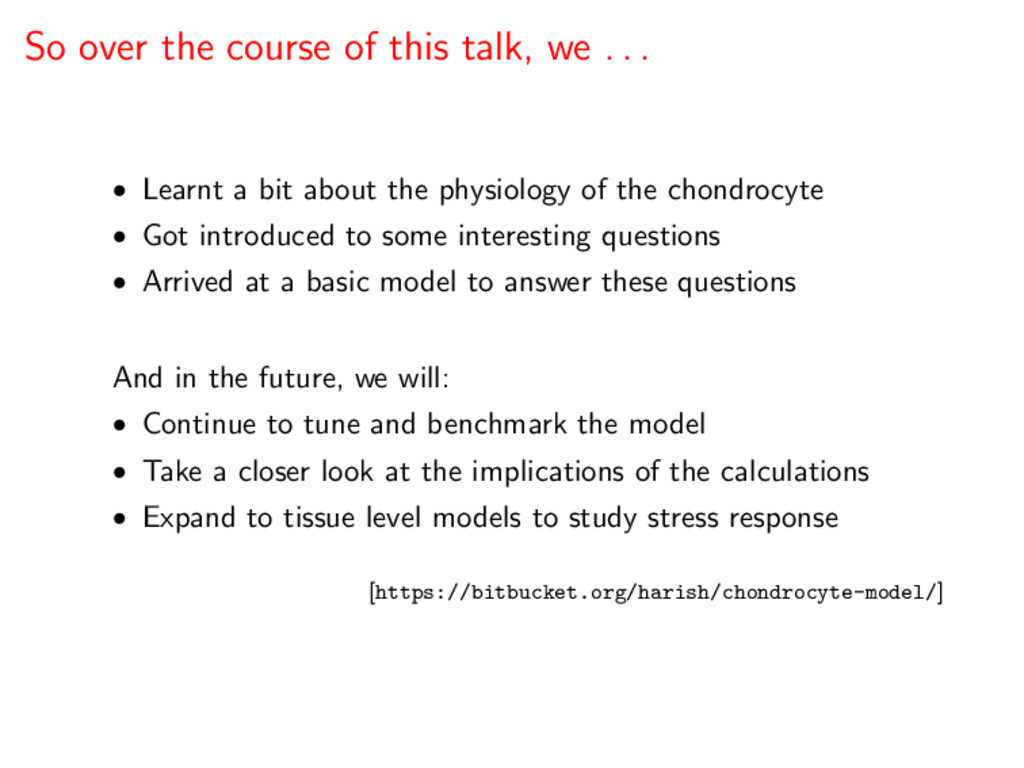 So over the course of this talk, we . . .

• Learnt a bit about the physiology of the chondrocyte
• Got introduced to some interesting questions
• Arrived at a basic model to answer these questions

And in the future, we will:
• Continue to tune and benchmark the model
• Take a closer look at the implications of the calculations
• Expand to tissue level models to study stress response

[https://bitbucket.org/harish/chondrocyte-model/]